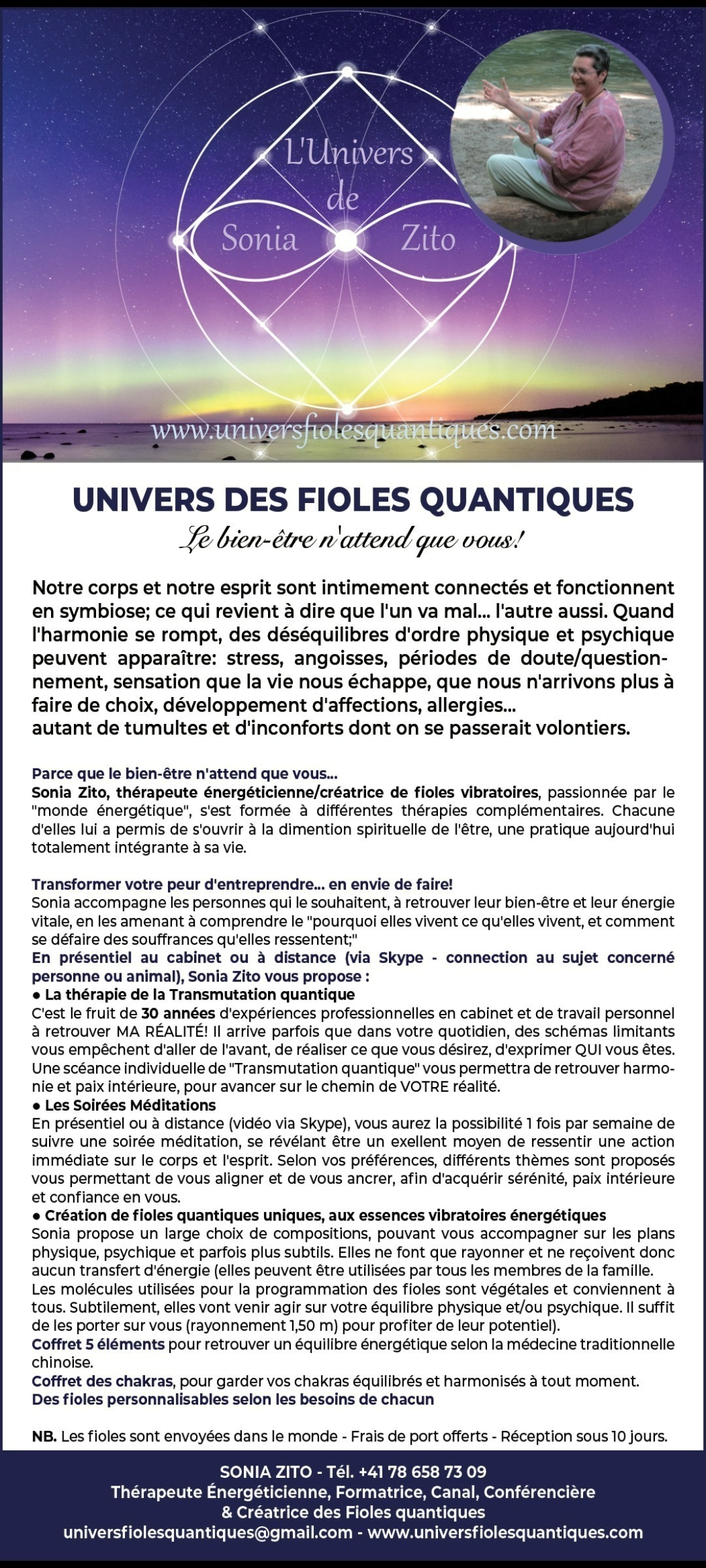 L'Univers de Sonia Zito

www.universfiolesquantiques.com

UNIVERS DES FIOLES QUANTIQUES

Le bien-être n'attend que vous!

Notre corps et notre esprit sont intimement connectés et fonctionnent en symbiose; ce qui revient à dire que l'un va mal... l'autre aussi. Quand l'harmonie se rompt, des déséquilibres d'ordre physique et psychique peuvent apparaître: stress, angoisses, périodes de doute/questionnement, sensation que la vie nous échappe, que nous n'arrivons plus à faire de choix, développement d'affections, allergies...
autant de tumultes et d'inconforts dont on se passerait volontiers.

Parce que le bien-être n'attend que vous...
Sonia Zito, thérapeute énergéticienne/créatrice de fioles vibratoires, passionnée par le "monde énergétique", s'est formée à différentes thérapies complémentaires. Chacune d'elles lui a permis de s'ouvrir à la dimention spirituelle de l'être, une pratique aujourd'hui totalement intégrante à sa vie.

Transformer votre peur d'entreprendre... en envie de faire!
Sonia accompagne les personnes qui le souhaitent, à retrouver leur bien-être et leur énergie vitale, en les amenant à comprendre le "pourquoi elles vivent ce qu'elles vivent, et comment se défaire des souffrances qu'elles ressentent;"
En présentiel au cabinet ou à distance (via Skype - connection au sujet concerné personne ou animal), Sonia Zito vous propose :
● La thérapie de la Transmutation quantique
C'est le fruit de 30 années d'expériences professionnelles en cabinet et de travail personnel à retrouver MA RÉALITÉ! Il arrive parfois que dans votre quotidien, des schémas limitants vous empêchent d'aller de l'avant, de réaliser ce que vous désirez, d'exprimer QUI vous êtes. Une scéance individuelle de "Transmutation quantique" vous permettra de retrouver harmonie et paix intérieure, pour avancer sur le chemin de VOTRE réalité.
● Les Soirées Méditations
En présentiel ou à distance (vidéo via Skype), vous aurez la possibilité 1 fois par semaine de suivre une soirée méditation, se révélant être un exellent moyen de ressentir une action immédiate sur le corps et l'esprit. Selon vos préférences, différents thèmes sont proposés vous permettant de vous aligner et de vous ancrer, afin d'acquérir sérénité, paix intérieure et confiance en vous.
● Création de fioles quantiques uniques, aux essences vibratoires énergétiques
Sonia propose un large choix de compositions, pouvant vous accompagner sur les plans physique, psychique et parfois plus subtils. Elles ne font que rayonner et ne reçoivent donc aucun transfert d'énergie (elles peuvent être utilisées par tous les membres de la famille. Les molécules utilisées pour la programmation des fioles sont végétales et conviennent à tous. Subtilement, elles vont venir agir sur votre équilibre physique et/ou psychique. Il suffit de les porter sur vous (rayonnement 1,50 m) pour profiter de leur potentiel).
Coffret 5 éléments pour retrouver un équilibre énergétique selon la médecine traditionnelle chinoise.
Coffret des chakras, pour garder vos chakras équilibrés et harmonisés à tout moment.
Des fioles personnalisables selon les besoins de chacun

NB. Les fioles sont envoyées dans le monde - Frais de port offerts - Réception sous 10 jours.

SONIA ZITO - Tél. +41 78 658 73 09
Thérapeute Énergéticienne, Formatrice, Canal, Conférencière
& Créatrice des Fioles quantiques
universfiolesquantiques@gmail.com - www.universfiolesquantiques.com